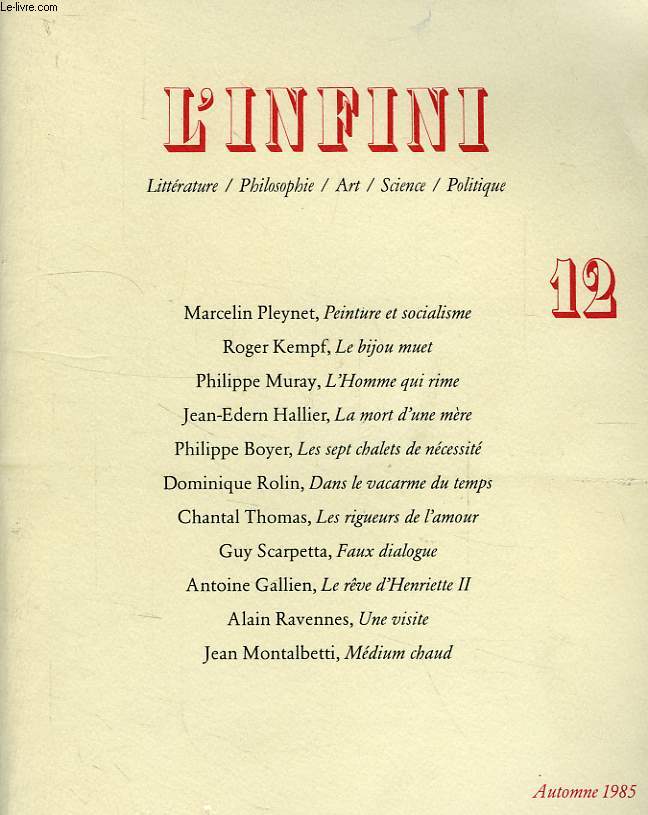 Le-livre.com

L'INFINI

Littérature / Philosophie / Art / Science / Politique

12

Marcelin Pleynet, Peinture et socialisme
Roger Kempf, Le bijou muet
Philippe Muray, L'Homme qui rime
Jean-Edern Hallier, La mort d'une mère
Philippe Boyer, Les sept chalets de nécessité
Dominique Rolin, Dans le vacarme du temps
Chantal Thomas, Les rigueurs de l'amour
Guy Scarpetta, Faux dialogue
Antoine Gallien, Le rêve d'Henriette II
Alain Ravennes, Une visite
Jean Montalbetti, Médium chaud

Automne 1985